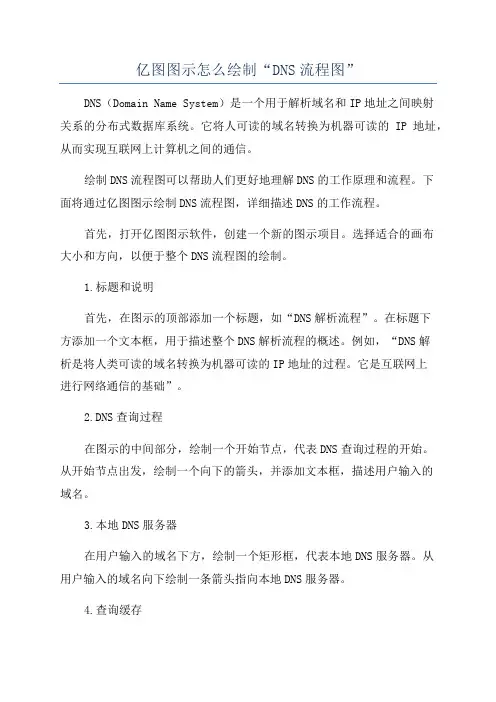 亿图图示怎么绘制“DNS流程图”

DNS（Domain Name System）是一个用于解析域名和IP地址之间映射关系的分布式数据库系统。它将人可读的域名转换为机器可读的 IP 地址，从而实现互联网上计算机之间的通信。

绘制DNS流程图可以帮助人们更好地理解DNS的工作原理和流程。下面将通过亿图图示绘制DNS流程图，详细描述DNS的工作流程。

首先，打开亿图图示软件，创建一个新的图示项目。选择适合的画布大小和方向，以便于整个DNS流程图的绘制。

1.标题和说明

首先，在图示的顶部添加一个标题，如“DNS解析流程”。在标题下方添加一个文本框，用于描述整个DNS解析流程的概述。例如，“DNS解析是将人类可读的域名转换为机器可读的IP地址的过程。它是互联网上进行网络通信的基础”。

2.DNS查询过程

在图示的中间部分，绘制一个开始节点，代表DNS查询过程的开始。从开始节点出发，绘制一个向下的箭头，并添加文本框，描述用户输入的域名。

3.本地DNS服务器

在用户输入的域名下方，绘制一个矩形框，代表本地DNS服务器。从用户输入的域名向下绘制一条箭头指向本地DNS服务器。

4.查询缓存